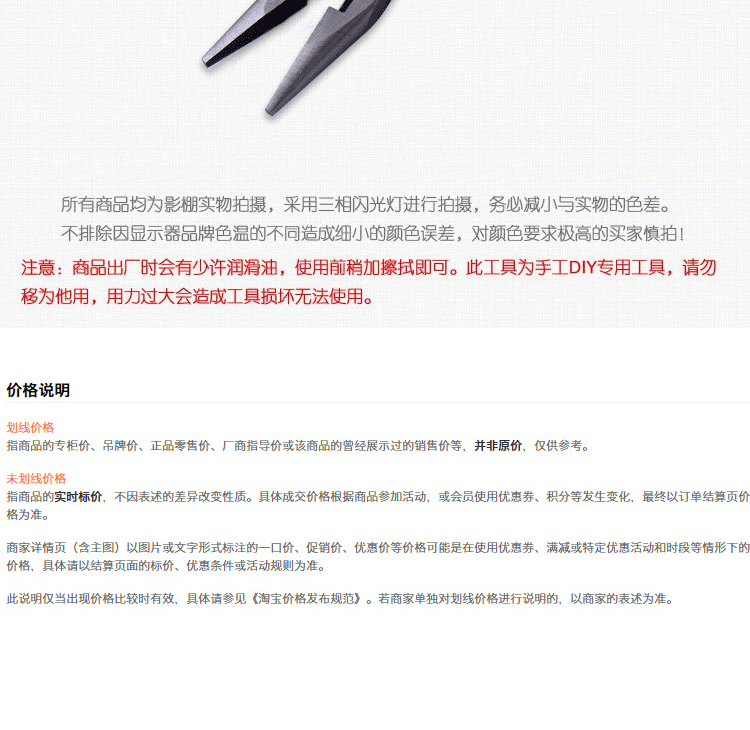 所有商品均为影棚实物拍摄，采用三相闪光灯进行拍摄，务必减小与实物的色差。
不排除因显示器品牌色温的不同造成细小的颜色误差，对颜色要求极高的买家慎拍！

注意：商品出厂时会有少许润滑油，使用前稍加擦拭即可。此工具为手工DIY专用工具，请勿移为他用，用力过大会造成工具损坏无法使用。

价格说明

划线价格
指商品的专柜价、吊牌价、正品零售价、厂商指导价或该商品的曾经展示过的销售价等，并非原价，仅供参考。

未划线价格
指商品的实时标价，不因表述的差异改变性质。具体成交价格根据商品参加活动，或会员使用优惠券、积分等发生变化，最终以订单结算页价格为准。

商家详情页（含主图）以图片或文字形式标注的一口价、促销价、优惠价等价格可能是在使用优惠券、满减或特定优惠活动和时段等情形下的价格，具体请以结算页面的标价、优惠条件或活动规则为准。

此说明仅当出现价格比较时有效，具体请参见《淘宝价格发布规范》。若商家单独对划线价格进行说明的，以商家的表述为准。